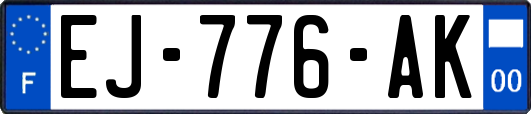 F

EJ-776-AK

00